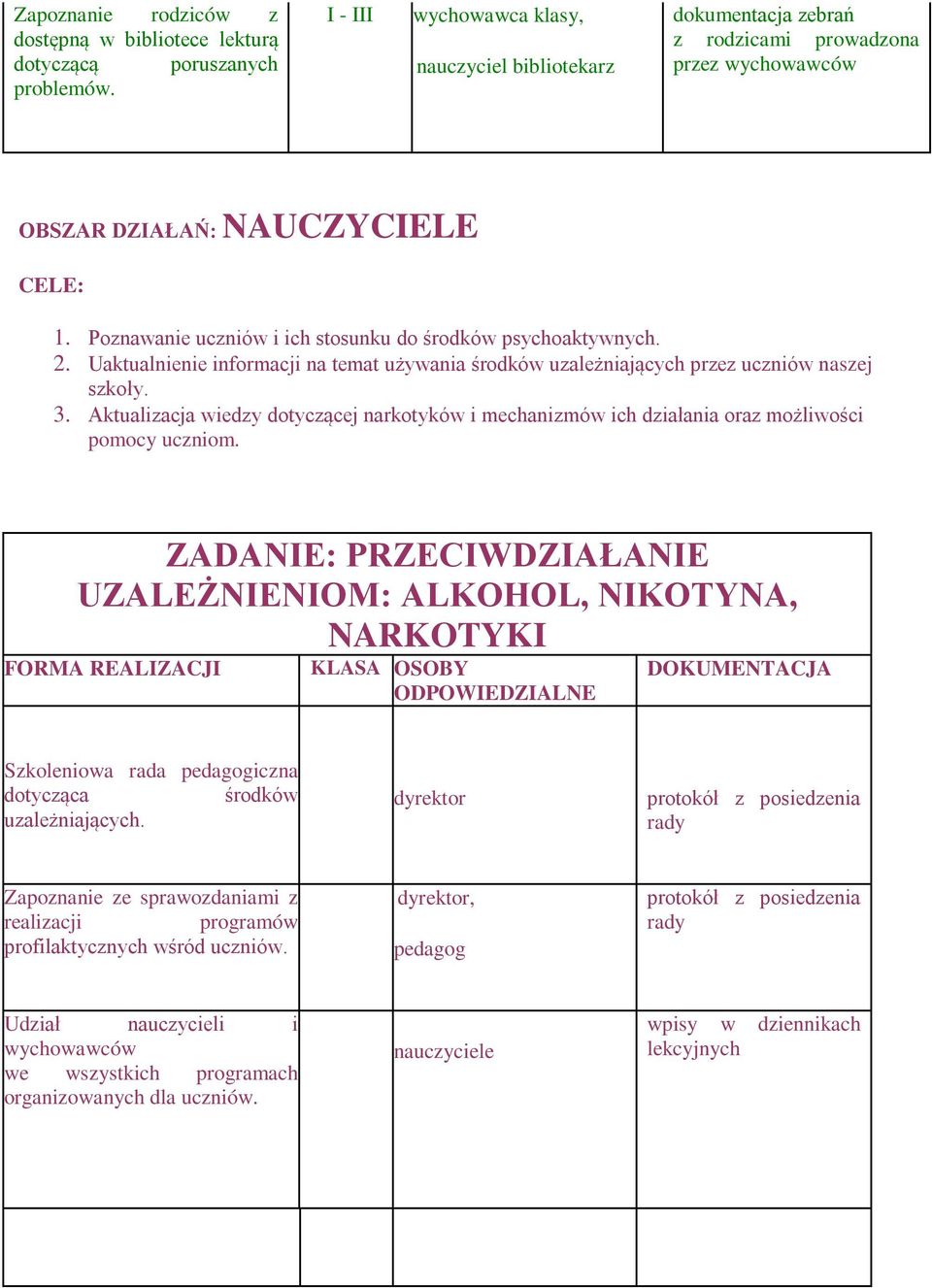 | Zapoznanie rodziców z dostępną w bibliotece lekturą dotyczącą poruszanych problemów. | I - III | wychowawca klasy, nauczyciel bibliotekarz | dokumentacja zebrań z rodzicami prowadzona przez wychowawców |
|---|---|---|---|

OBSZAR DZIAŁAŃ: NAUCZYCIELE

CELE:

1. Poznawanie uczniów i ich stosunku do środków psychoaktywnych.
2. Uaktualnienie informacji na temat używania środków uzależniających przez uczniów naszej szkoły.
3. Aktualizacja wiedzy dotyczącej narkotyków i mechanizmów ich działania oraz możliwości pomocy uczniom.

ZADANIE: PRZECIWDZIAŁANIE UZALEŻNIENIOM: ALKOHOL, NIKOTYNA, NARKOTYKI

| FORMA REALIZACJI | KLASA | OSOBY ODPOWIEDZIALNE | DOKUMENTACJA |
|---|---|---|---|
| Szkoleniowa rada pedagogiczna dotycząca środków uzależniających. | | dyrektor | protokół z posiedzenia rady |
| Zapoznanie ze sprawozdaniami z realizacji programów profilaktycznych wśród uczniów. | | dyrektor, pedagog | protokół z posiedzenia rady |
| Udział nauczycieli i wychowawców we wszystkich programach organizowanych dla uczniów. | | nauczyciele | wpisy w dziennikach lekcyjnych |
| | | | |